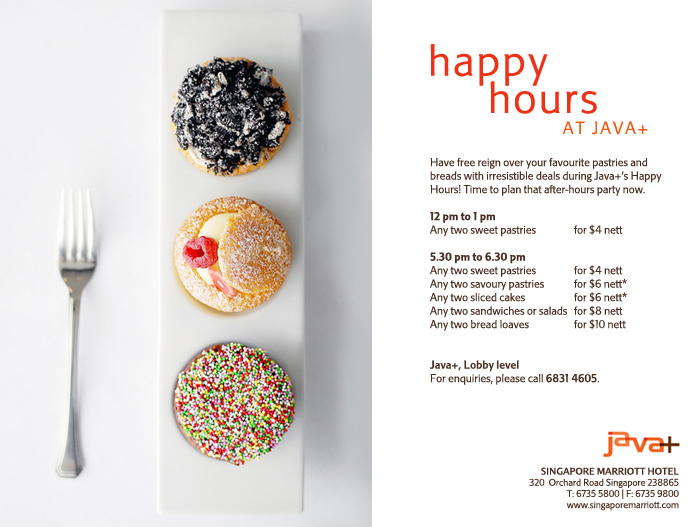 happy
hours
AT JAVA+

Have free reign over your favourite pastries and breads with irresistible deals during Java+'s Happy Hours! Time to plan that after-hours party now.

12 pm to 1 pm
Any two sweet pastries for $4 nett

5.30 pm to 6.30 pm
Any two sweet pastries for $4 nett
Any two savoury pastries for $6 nett*
Any two sliced cakes for $6 nett*
Any two sandwiches or salads for $8 nett
Any two bread loaves for $10 nett

Java+, Lobby level
For enquiries, please call 6831 4605.

java+

SINGAPORE MARRIOTT HOTEL
320 Orchard Road Singapore 238865
T: 6735 5800 | F: 6735 9800
www.singaporemarriott.com